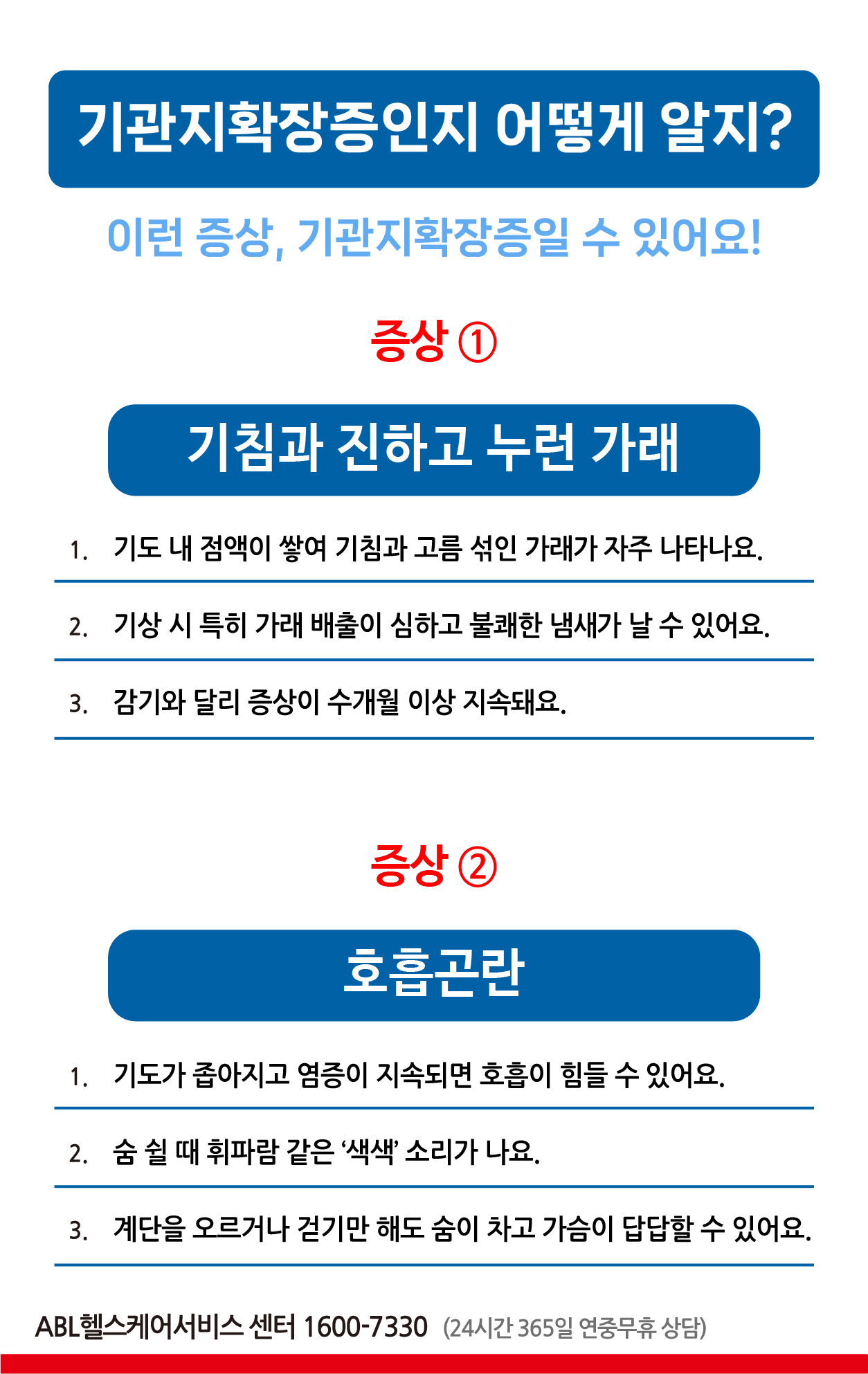 기관지확장증인지 어떻게 알지?

이런 증상, 기관지확장증일 수 있어요!

증상 ①

기침과 진하고 누런 가래

1. 기도 내 점액이 쌓여 기침과 고름 섞인 가래가 자주 나타나요.

2. 기상 시 특히 가래 배출이 심하고 불쾌한 냄새가 날 수 있어요.

3. 감기와 달리 증상이 수개월 이상 지속돼요.

증상 ②

호흡곤란

1. 기도가 좁아지고 염증이 지속되면 호흡이 힘들 수 있어요.

2. 숨 쉴 때 휘파람 같은 ‘색색’ 소리가 나요.

3. 계단을 오르거나 걷기만 해도 숨이 차고 가슴이 답답할 수 있어요.

ABL헬스케어서비스 센터 1600-7330 (24시간 365일 연중무휴 상담)